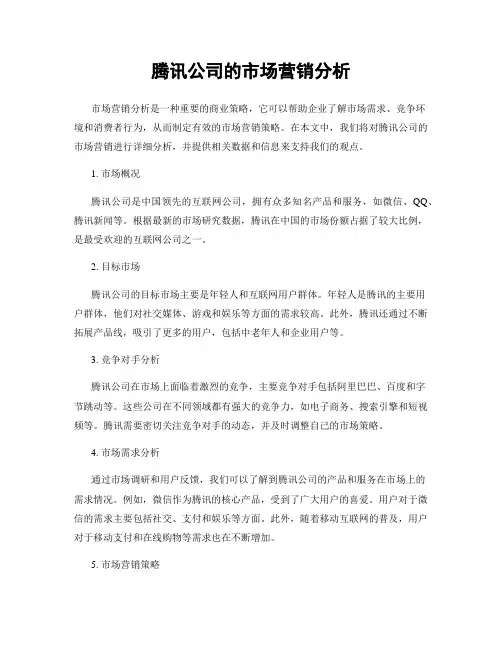 腾讯公司的市场营销分析

市场营销分析是一种重要的商业策略，它可以帮助企业了解市场需求、竞争环境和消费者行为，从而制定有效的市场营销策略。在本文中，我们将对腾讯公司的市场营销进行详细分析，并提供相关数据和信息来支持我们的观点。

1. 市场概况

腾讯公司是中国领先的互联网公司，拥有众多知名产品和服务，如微信、QQ、腾讯新闻等。根据最新的市场研究数据，腾讯在中国的市场份额占据了较大比例，是最受欢迎的互联网公司之一。

2. 目标市场

腾讯公司的目标市场主要是年轻人和互联网用户群体。年轻人是腾讯的主要用户群体，他们对社交媒体、游戏和娱乐等方面的需求较高。此外，腾讯还通过不断拓展产品线，吸引了更多的用户，包括中老年人和企业用户等。

3. 竞争对手分析

腾讯公司在市场上面临着激烈的竞争，主要竞争对手包括阿里巴巴、百度和字节跳动等。这些公司在不同领域都有强大的竞争力，如电子商务、搜索引擎和短视频等。腾讯需要密切关注竞争对手的动态，并及时调整自己的市场策略。

4. 市场需求分析

通过市场调研和用户反馈，我们可以了解到腾讯公司的产品和服务在市场上的需求情况。例如，微信作为腾讯的核心产品，受到了广大用户的喜爱。用户对于微信的需求主要包括社交、支付和娱乐等方面。此外，随着移动互联网的普及，用户对于移动支付和在线购物等需求也在不断增加。

5. 市场营销策略